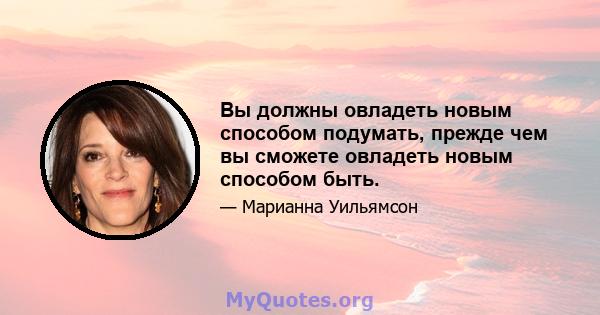 Вы должны овладеть новым способом подумать, прежде чем вы сможете овладеть новым способом быть.

— Марианна Уильямсон

MyQuotes.org